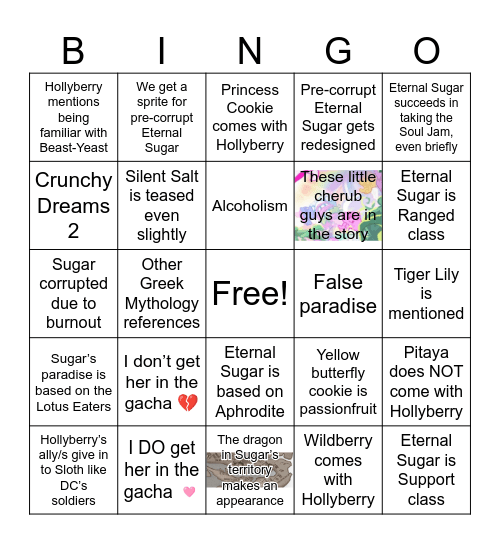 | B | I | N | G | O |
|---|---|---|---|---|
| Hollyberry mentions being familiar with Beast-Yeast | We get a sprite for pre-corrupt Eternal Sugar | Princess Cookie comes with Hollyberry | Pre-corrupt Eternal Sugar gets redesigned | Eternal Sugar succeeds in taking the Soul Jam, even briefly |
| Crunchy Dreams 2 | Silent Salt is teased even slightly | Alcoholism | These little cherub guys are in the story | Eternal Sugar is Ranged class |
| Sugar corrupted due to burnout | Other Greek Mythology references | Free! | False paradise | Tiger Lily is mentioned |
| Sugar's paradise is based on the Lotus Eaters | I don't get her in the gacha 💔 | Eternal Sugar is based on Aphrodite | Yellow butterfly cookie is passionfruit | Pitaya does NOT come with Hollyberry |
| Hollyberry's ally/s give in to Sloth like DC's soldiers | I DO get her in the gacha 💗 | The dragon in Sugar's territory makes an appearance | Wildberry comes with Hollyberry | Eternal Sugar is Support class |